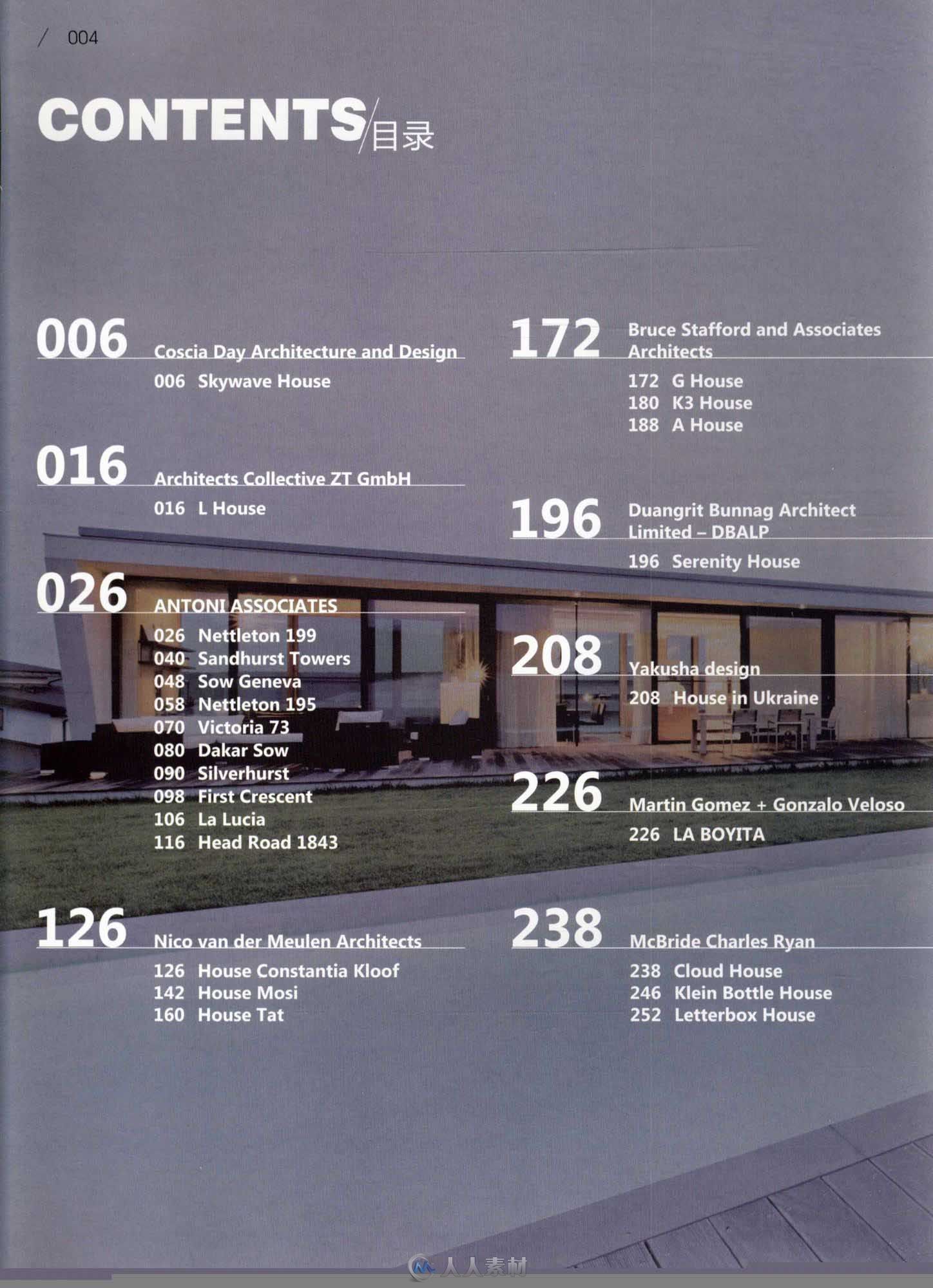 / 004

CONTENTS/目录

006
Coscia Day Architecture and Design
006 Skywave House

016
Architects Collective ZT GmbH
016 L House

026
ANTONI ASSOCIATES
026 Nettleton 199
040 Sandhurst Towers
048 Sow Geneva
058 Nettleton 195
070 Victoria 73
080 Dakar Sow
090 Silverhurst
098 First Crescent
106 La Lucia
116 Head Road 1843

126
Nico van der Meulen Architects
126 House Constantia Kloof
142 House Mosi
160 House Tat

172
Bruce Stafford and Associates Architects
172 G House
180 K3 House
188 A House

196
Duangrit Bunnag Architect Limited – DBALP
196 Serenity House

208
Yakusha design
208 House in Ukraine

226
Martin Gomez + Gonzalo Veloso
226 LA BOYITA

238
McBride Charles Ryan
238 Cloud House
246 Klein Bottle House
252 Letterbox House

人人素材